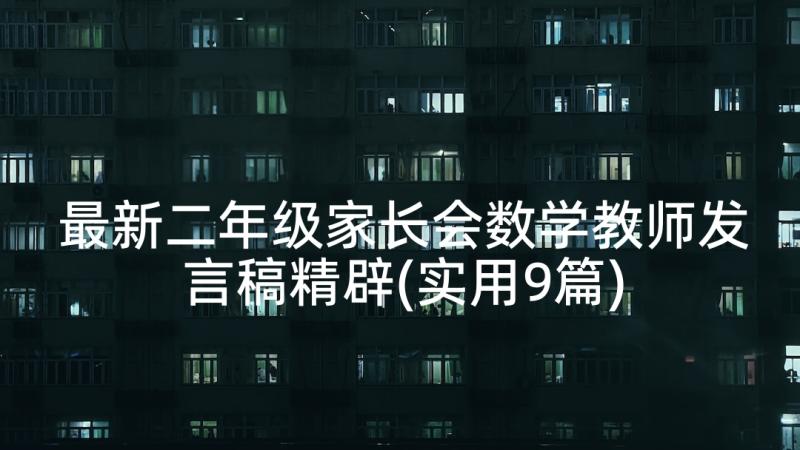 最新二年级家长会数学教师发言稿精辟(实用9篇)